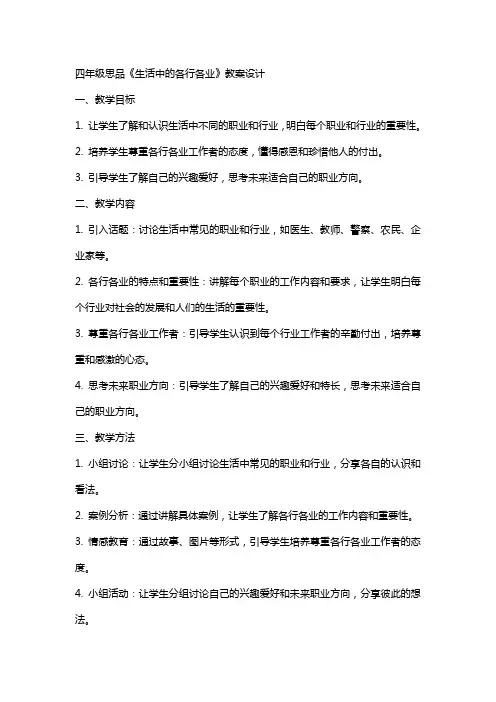 四年级思品《生活中的各行各业》教案设计

一、教学目标

1. 让学生了解和认识生活中不同的职业和行业，明白每个职业和行业的重要性。

2. 培养学生尊重各行各业工作者的态度，懂得感恩和珍惜他人的付出。

3. 引导学生了解自己的兴趣爱好，思考未来适合自己的职业方向。

二、教学内容

1. 引入话题：讨论生活中常见的职业和行业，如医生、教师、警察、农民、企业家等。

2. 各行各业的特点和重要性：讲解每个职业的工作内容和要求，让学生明白每个行业对社会的发展和人们的生活的重要性。

3. 尊重各行各业工作者：引导学生认识到每个行业工作者的辛勤付出，培养尊重和感激的心态。

4. 思考未来职业方向：引导学生了解自己的兴趣爱好和特长，思考未来适合自己的职业方向。

三、教学方法

1. 小组讨论：让学生分小组讨论生活中常见的职业和行业，分享各自的认识和看法。

2. 案例分析：通过讲解具体案例，让学生了解各行各业的工作内容和重要性。

3. 情感教育：通过故事、图片等形式，引导学生培养尊重各行各业工作者的态度。

4. 小组活动：让学生分组讨论自己的兴趣爱好和未来职业方向，分享彼此的想法。